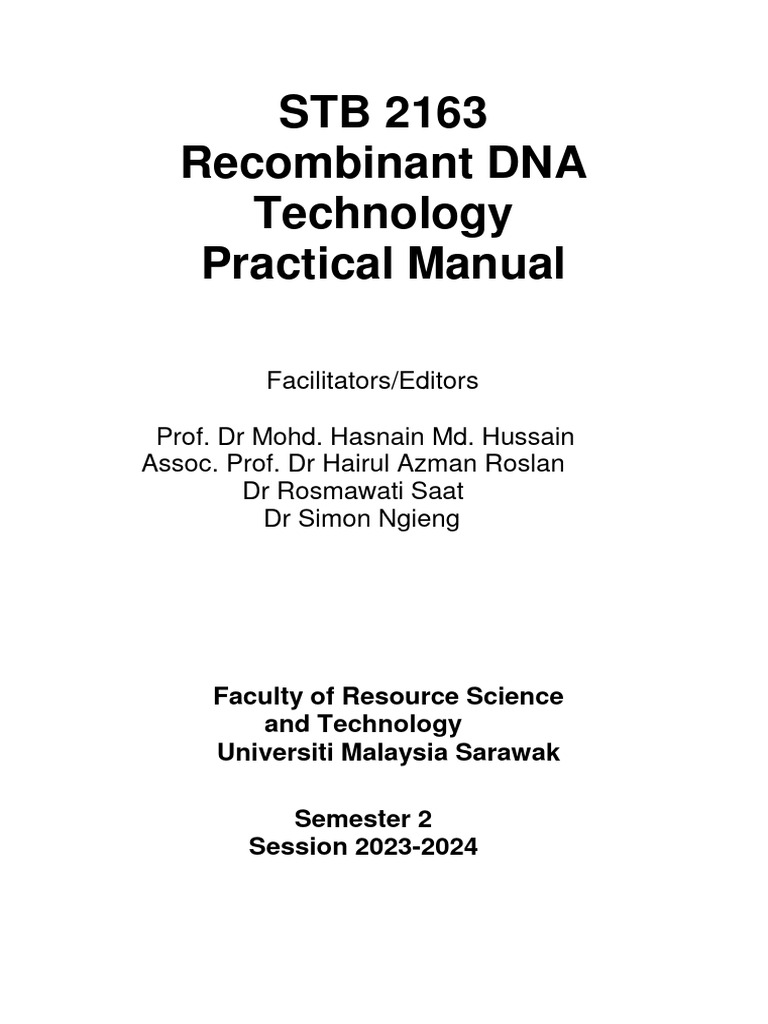 STB 2163
Recombinant DNA Technology
Practical Manual

Facilitators/Editors

Prof. Dr Mohd. Hasnain Md. Hussain
Assoc. Prof. Dr Hairul Azman Roslan
Dr Rosmawati Saat
Dr Simon Ngieng

Faculty of Resource Science and Technology
Universiti Malaysia Sarawak

Semester 2
Session 2023-2024